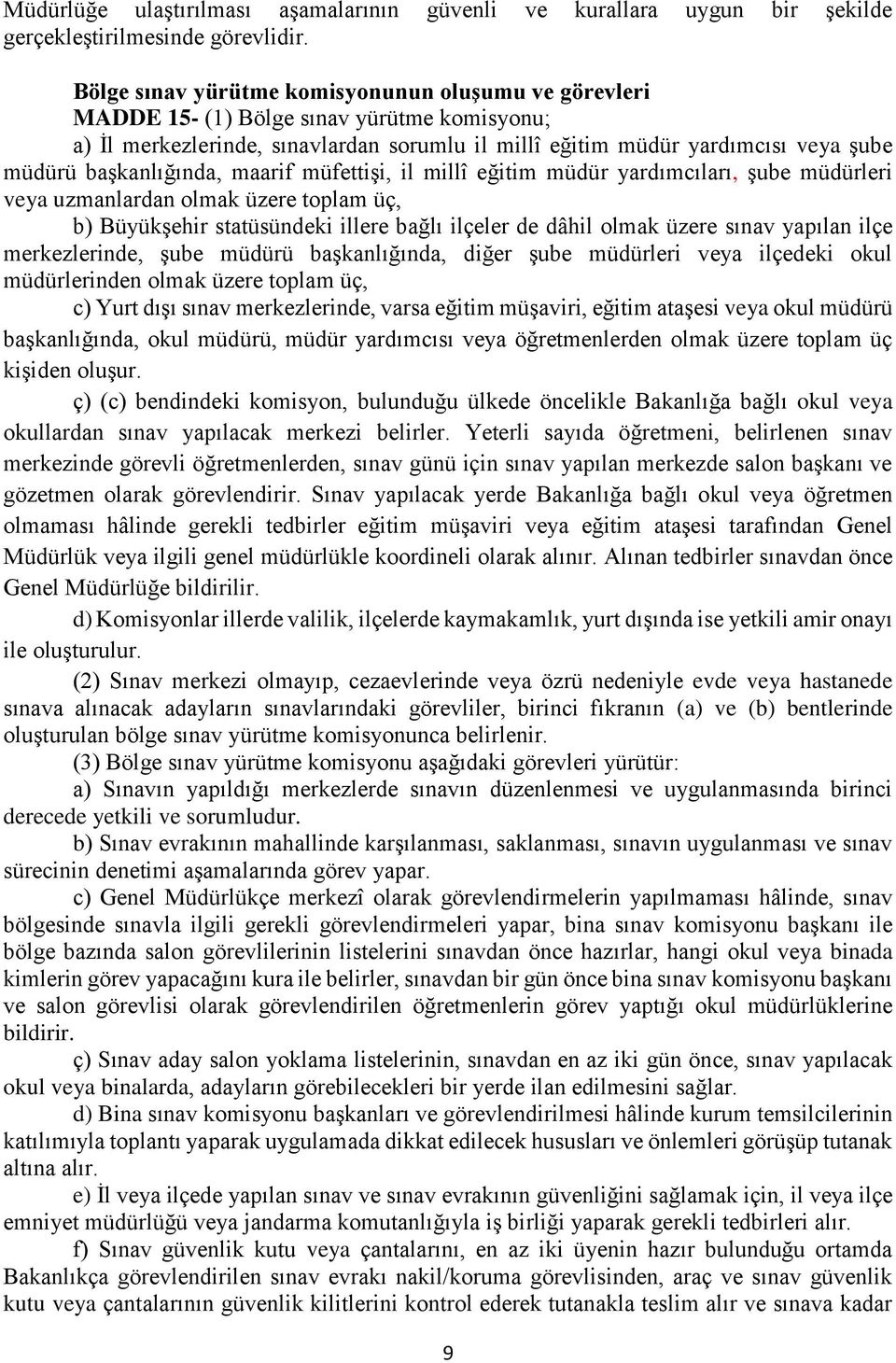 Müdürlüğe ulaştırılması aşamalarının güvenli ve kurallara uygun bir şekilde gerçekleştirilmesinde görevlidir.

Bölge sınav yürütme komisyonunun oluşumu ve görevleri
MADDE 15- (1) Bölge sınav yürütme komisyonu;
a) İl merkezlerinde, sınavlardan sorumlu il millî eğitim müdür yardımcısı veya şube müdürü başkanlığında, maarif müfettişi, il millî eğitim müdür yardımcıları, şube müdürleri veya uzmanlardan olmak üzere toplam üç,
b) Büyükşehir statüsündeki illere bağlı ilçeler de dâhil olmak üzere sınav yapılan ilçe merkezlerinde, şube müdürü başkanlığında, diğer şube müdürleri veya ilçedeki okul müdürlerinden olmak üzere toplam üç,
c) Yurt dışı sınav merkezlerinde, varsa eğitim müşaviri, eğitim ataşesi veya okul müdürü başkanlığında, okul müdürü, müdür yardımcısı veya öğretmenlerden olmak üzere toplam üç kişiden oluşur.
ç) (c) bendindeki komisyon, bulunduğu ülkede öncelikle Bakanlığa bağlı okul veya okullardan sınav yapılacak merkezi belirler. Yeterli sayıda öğretmeni, belirlenen sınav merkezinde görevli öğretmenlerden, sınav günü için sınav yapılan merkezde salon başkanı ve gözetmen olarak görevlendirir. Sınav yapılacak yerde Bakanlığa bağlı okul veya öğretmen olmaması hâlinde gerekli tedbirler eğitim müşaviri veya eğitim ataşesi tarafından Genel Müdürlük veya ilgili genel müdürlükle koordineli olarak alınır. Alınan tedbirler sınavdan önce Genel Müdürlüğe bildirilir.
d) Komisyonlar illerde valilik, ilçelerde kaymakamlık, yurt dışında ise yetkili amir onayı ile oluşturulur.
(2) Sınav merkezi olmayıp, cezaevlerinde veya özrü nedeniyle evde veya hastanede sınava alınacak adayların sınavlarındaki görevliler, birinci fıkranın (a) ve (b) bentlerinde oluşturulan bölge sınav yürütme komisyonunca belirlenir.
(3) Bölge sınav yürütme komisyonu aşağıdaki görevleri yürütür:
a) Sınavın yapıldığı merkezlerde sınavın düzenlenmesi ve uygulanmasında birinci derecede yetkili ve sorumludur.
b) Sınav evrakının mahallinde karşılanması, saklanması, sınavın uygulanması ve sınav sürecinin denetimi aşamalarında görev yapar.
c) Genel Müdürlükçe merkezî olarak görevlendirmelerin yapılmaması hâlinde, sınav bölgesinde sınavla ilgili gerekli görevlendirmeleri yapar, bina sınav komisyonu başkanı ile bölge bazında salon görevlilerinin listelerini sınavdan önce hazırlar, hangi okul veya binada kimlerin görev yapacağını kura ile belirler, sınavdan bir gün önce bina sınav komisyonu başkanı ve salon görevlisi olarak görevlendirilen öğretmenlerin görev yaptığı okul müdürlüklerine bildirir.
ç) Sınav aday salon yoklama listelerinin, sınavdan en az iki gün önce, sınav yapılacak okul veya binalarda, adayların görebilecekleri bir yerde ilan edilmesini sağlar.
d) Bina sınav komisyonu başkanları ve görevlendirilmesi hâlinde kurum temsilcilerinin katılımıyla toplantı yaparak uygulamada dikkat edilecek hususları ve önlemleri görüşüp tutanak altına alır.
e) İl veya ilçede yapılan sınav ve sınav evrakının güvenliğini sağlamak için, il veya ilçe emniyet müdürlüğü veya jandarma komutanlığıyla iş birliği yaparak gerekli tedbirleri alır.
f) Sınav güvenlik kutu veya çantalarını, en az iki üyenin hazır bulunduğu ortamda Bakanlıkça görevlendirilen sınav evrakı nakil/koruma görevlisinden, araç ve sınav güvenlik kutu veya çantalarının güvenlik kilitlerini kontrol ederek tutanakla teslim alır ve sınava kadar

9